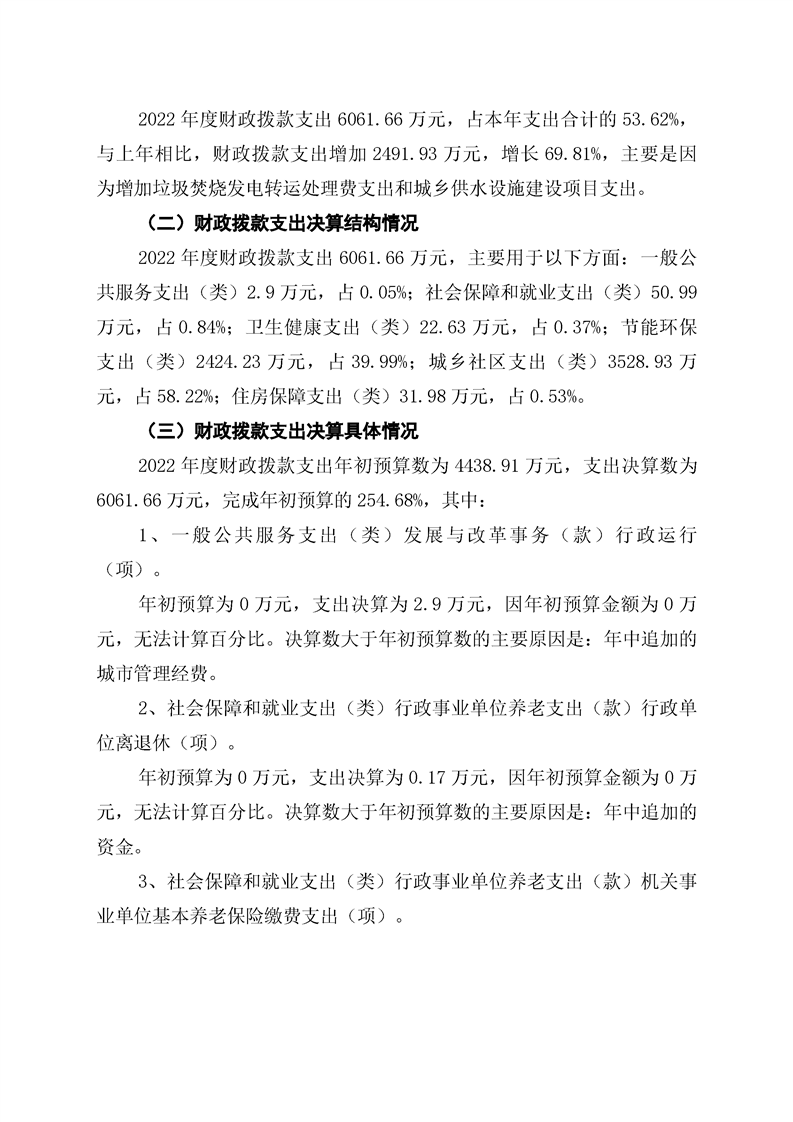 2022 年度财政拨款支出 6061.66 万元，占本年支出合计的 53.62%，与上年相比，财政拨款支出增加 2491.93 万元，增长 69.81%，主要是因为增加垃圾焚烧发电转运处理费支出和城乡供水设施建设项目支出。

（二）财政拨款支出决算结构情况

2022 年度财政拨款支出 6061.66 万元，主要用于以下方面：一般公共服务支出（类）2.9 万元，占 0.05%；社会保障和就业支出（类）50.99 万元，占 0.84%；卫生健康支出（类）22.63 万元，占 0.37%；节能环保支出（类）2424.23 万元，占 39.99%；城乡社区支出（类）3528.93 万元，占 58.22%；住房保障支出（类）31.98 万元，占 0.53%。

（三）财政拨款支出决算具体情况

2022 年度财政拨款支出年初预算数为 4438.91 万元，支出决算数为 6061.66 万元，完成年初预算的 254.68%，其中：

1、一般公共服务支出（类）发展与改革事务（款）行政运行（项）。

年初预算为 0 万元，支出决算为 2.9 万元，因年初预算金额为 0 万元，无法计算百分比。决算数大于年初预算数的主要原因是：年中追加的城市管理经费。

2、社会保障和就业支出（类）行政事业单位养老支出（款）行政单位离退休（项）。

年初预算为 0 万元，支出决算为 0.17 万元，因年初预算金额为 0 万元，无法计算百分比。决算数大于年初预算数的主要原因是：年中追加的资金。

3、社会保障和就业支出（类）行政事业单位养老支出（款）机关事业单位基本养老保险缴费支出（项）。